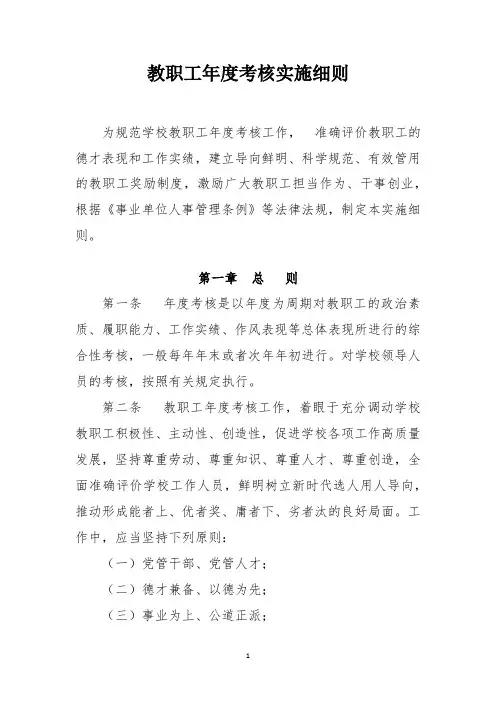 教职工年度考核实施细则

为规范学校教职工年度考核工作， 准确评价教职工的德才表现和工作实绩，建立导向鲜明、科学规范、有效管用的教职工奖励制度，激励广大教职工担当作为、干事创业，根据《事业单位人事管理条例》等法律法规，制定本实施细则。

第一章 总 则

第一条 年度考核是以年度为周期对教职工的政治素质、履职能力、工作实绩、作风表现等总体表现所进行的综合性考核，一般每年年末或者次年年初进行。对学校领导人员的考核，按照有关规定执行。

第二条 教职工年度考核工作，着眼于充分调动学校教职工积极性、主动性、创造性，促进学校各项工作高质量发展，坚持尊重劳动、尊重知识、尊重人才、尊重创造，全面准确评价学校工作人员，鲜明树立新时代选人用人导向，推动形成能者上、优者奖、庸者下、劣者汰的良好局面。工作中，应当坚持下列原则：

（一）党管干部、党管人才；

（二）德才兼备、以德为先；

（三）事业为上、公道正派；

1